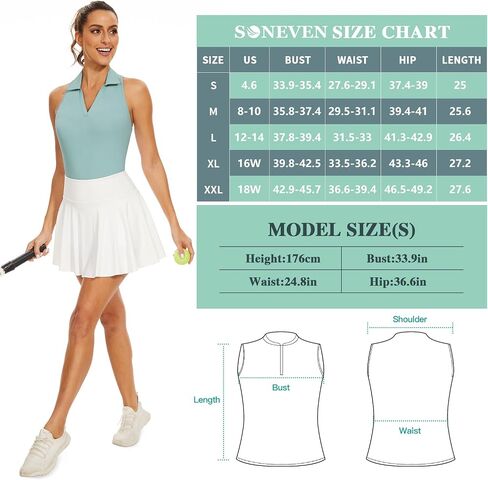 SONEVEN SIZE CHART

| SIZE | US | BUST | WAIST | HIP | LENGTH |
|---|---|---|---|---|---|
| S | 4.6 | 33.9-35.4 | 27.6-29.1 | 37.4-39 | 25 |
| M | 8-10 | 35.8-37.4 | 29.5-31.1 | 39.4-41 | 25.6 |
| L | 12-14 | 37.8-39.4 | 31.5-33 | 41.3-42.9 | 26.4 |
| XL | 16W | 39.8-42.5 | 33.5-36.2 | 43.3-46 | 27.2 |
| XXL | 18W | 42.9-45.7 | 36.6-39.4 | 46.5-49.2 | 27.6 |

MODEL SIZE(S)

| Height:176cm | Bust:33.9in |
|---|---|
| Waist:24.8in | Hip:36.6in |

Shoulder

Length

Bust

Waist